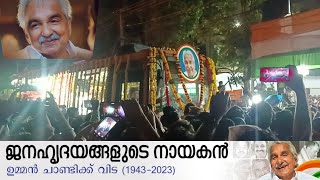 ജനഹൃദയങ്ങളുടെ നായകൻ
ഉമ്മൻ ചാണ്ടിക്ക് വിട (1943-2023)